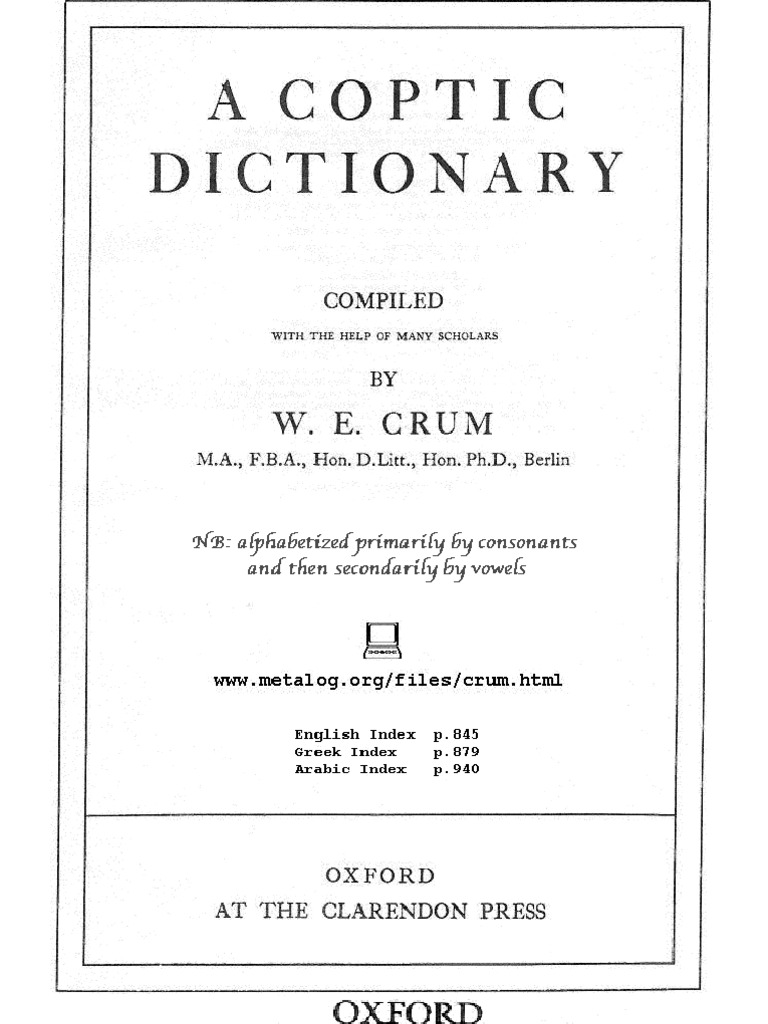 A COPTIC DICTIONARY

COMPILED

WITH THE HELP OF MANY SCHOLARS

BY

W. E. CRUM

M.A., F.B.A., Hon. D.Litt., Hon. Ph.D., Berlin

NB: alphabetized primarily by consonants and then secondarily by vowels

www.metalog.org/files/crum.html

English Index p.845
Greek Index p.879
Arabic Index p.940

OXFORD
AT THE CLARENDON PRESS

OXFORD